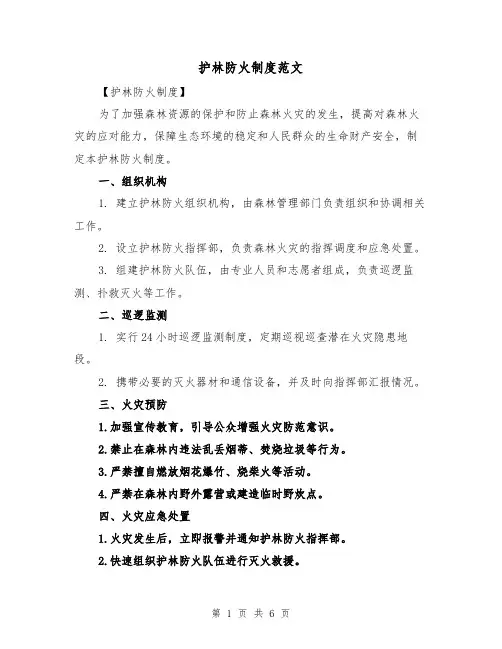 护林防火制度范文

【护林防火制度】

为了加强森林资源的保护和防止森林火灾的发生，提高对森林火灾的应对能力，保障生态环境的稳定和人民群众的生命财产安全，制定本护林防火制度。

一、组织机构

1. 建立护林防火组织机构，由森林管理部门负责组织和协调相关工作。

2. 设立护林防火指挥部，负责森林火灾的指挥调度和应急处置。

3. 组建护林防火队伍，由专业人员和志愿者组成，负责巡逻监测、扑救灭火等工作。

二、巡逻监测

1. 实行24小时巡逻监测制度，定期巡视巡查潜在火灾隐患地段。

2. 携带必要的灭火器材和通信设备，并及时向指挥部汇报情况。

三、火灾预防

1.加强宣传教育，引导公众增强火灾防范意识。

2.禁止在森林内违法乱丢烟蒂、焚烧垃圾等行为。

3.严禁擅自燃放烟花爆竹、烧柴火等活动。

4.严禁在森林内野外露营或建造临时野炊点。

四、火灾应急处置

1.火灾发生后，立即报警并通知护林防火指挥部。

2.快速组织护林防火队伍进行灭火救援。

第 1 页 共 6 页